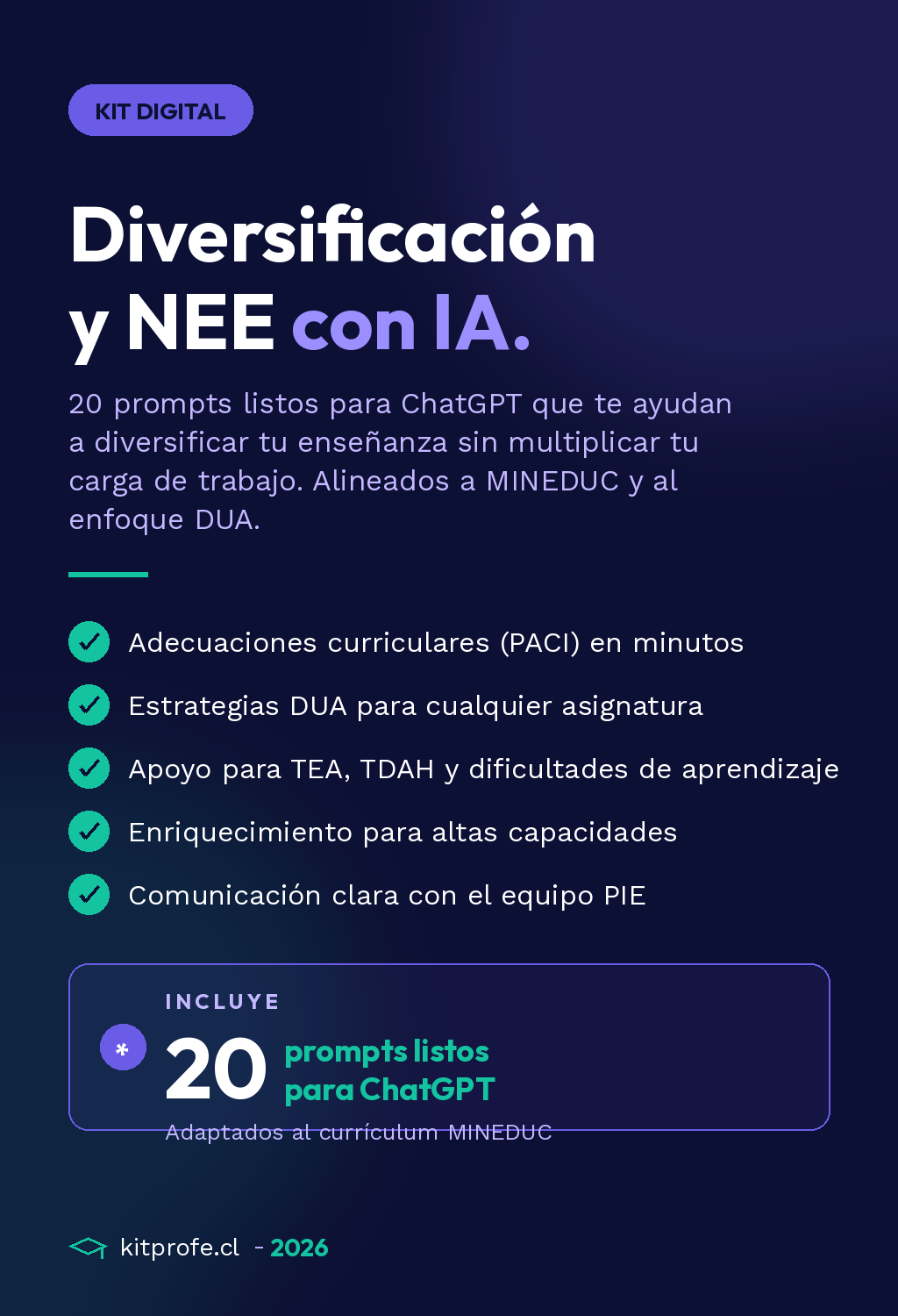 KIT DIGITAL

Diversificación y NEE con IA.

20 prompts listos para ChatGPT que te ayudan a diversificar tu enseñanza sin multiplicar tu carga de trabajo. Alineados a MINEDUC y al enfoque DUA.

Adecuaciones curriculares (PACI) en minutos
Estrategias DUA para cualquier asignatura
Apoyo para TEA, TDAH y dificultades de aprendizaje
Enriquecimiento para altas capacidades
Comunicación clara con el equipo PIE

INCLUYE
*
20 prompts listos para ChatGPT
Adaptados al currículum MINEDUC

kitprofe.cl - 2026